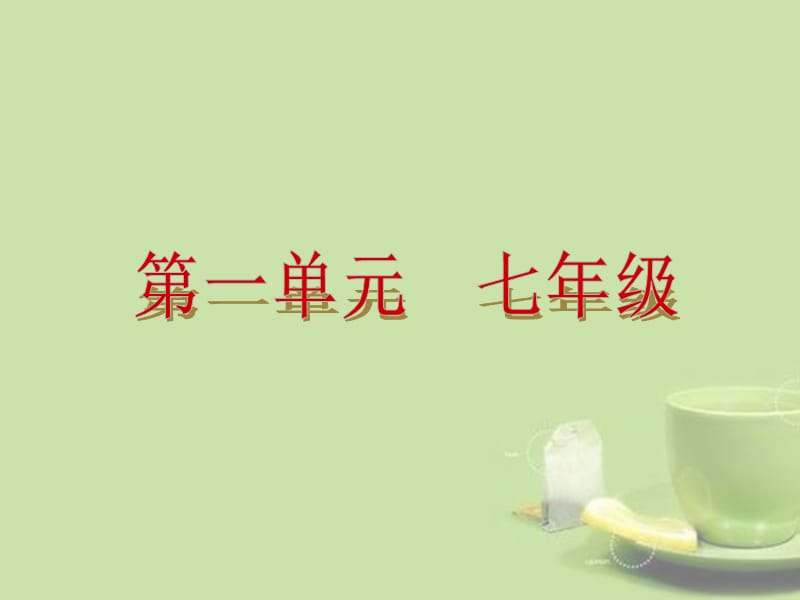 第二单元　七年级